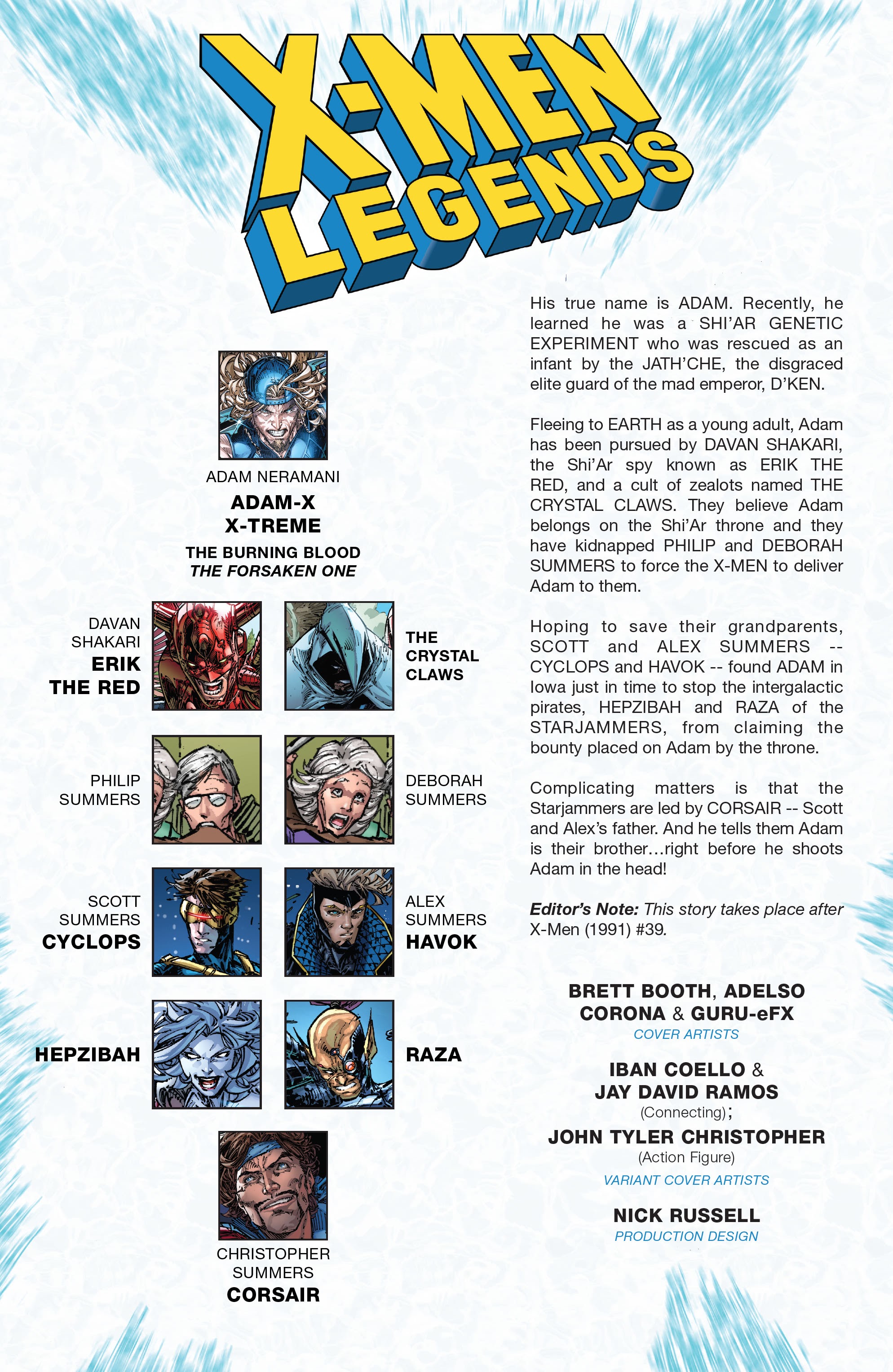 X-MEN LEGENDS

ADAM NERAMANI
ADAM-X
X-TREME
THE BURNING BLOOD
THE FORSAKEN ONE

DAVAN SHAKARI
ERIK THE RED

THE CRYSTAL CLAWS

PHILIP SUMMERS

DEBORAH SUMMERS

SCOTT SUMMERS
CYCLOPS

ALEX SUMMERS
HAVOK

HEPZIBAH

RAZA

CHRISTOPHER SUMMERS
CORSAIR

His true name is ADAM. Recently, he learned he was a SHI'AR GENETIC EXPERIMENT who was rescued as an infant by the JATH'CHE, the disgraced elite guard of the mad emperor, D'KEN.

Fleeing to EARTH as a young adult, Adam has been pursued by DAVAN SHAKARI, the Shi'Ar spy known as ERIK THE RED, and a cult of zealots named THE CRYSTAL CLAWS. They believe Adam belongs on the Shi'Ar throne and they have kidnapped PHILIP and DEBORAH SUMMERS to force the X-MEN to deliver Adam to them.

Hoping to save their grandparents, SCOTT and ALEX SUMMERS -- CYCLOPS and HAVOK -- found ADAM in Iowa just in time to stop the intergalactic pirates, HEPZIBAH and RAZA of the STARJAMMERS, from claiming the bounty placed on Adam by the throne.

Complicating matters is that the Starjammers are led by CORSAIR -- Scott and Alex's father. And he tells them Adam is their brother...right before he shoots Adam in the head!

Editor's Note: This story takes place after X-Men (1991) #39.

BRETT BOOTH, ADELSO CORONA & GURU-eFX
COVER ARTISTS

IBAN COELLO & JAY DAVID RAMOS
(Connecting);
JOHN TYLER CHRISTOPHER
(Action Figure)
VARIANT COVER ARTISTS

NICK RUSSELL
PRODUCTION DESIGN